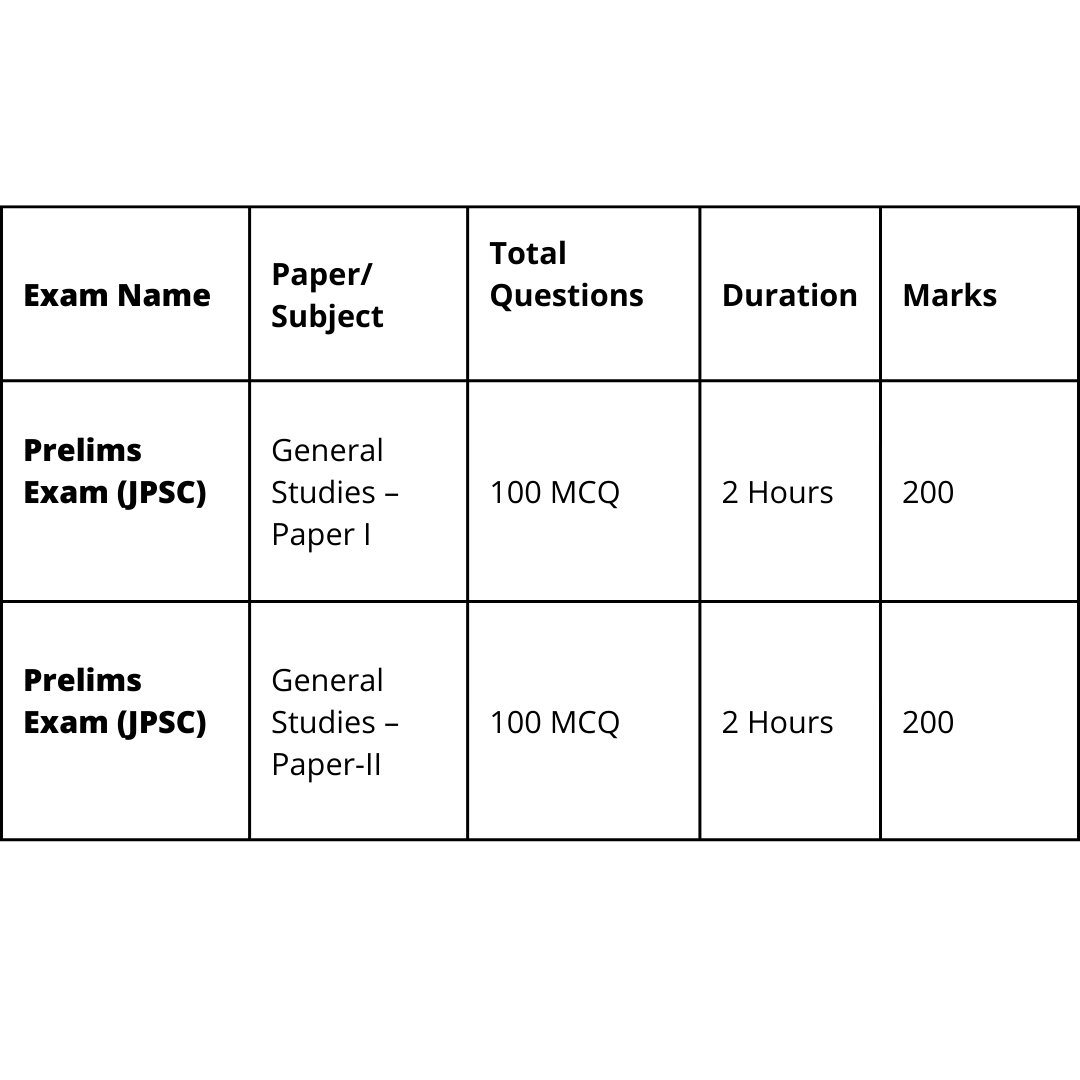 | Exam Name | Paper/ Subject | Total Questions | Duration | Marks |
|---|---|---|---|---|
| Prelims Exam (JPSC) | General Studies – Paper I | 100 MCQ | 2 Hours | 200 |
| Prelims Exam (JPSC) | General Studies – Paper-II | 100 MCQ | 2 Hours | 200 |